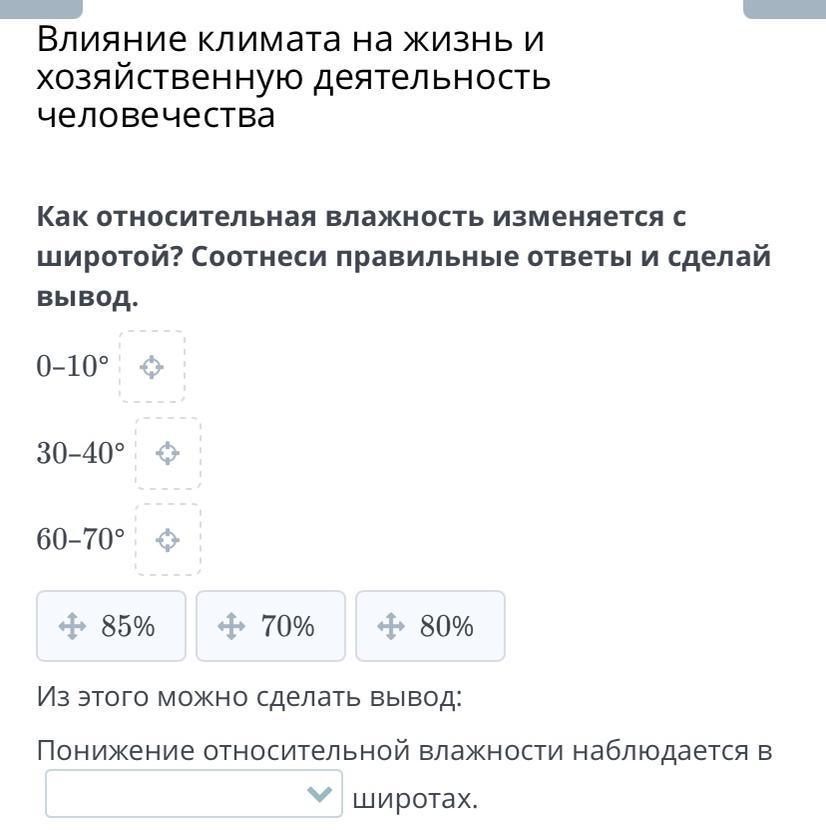 Влияние климата на жизнь и хозяйственную деятельность человечества

Как относительная влажность изменяется с широтой? Соотнеси правильные ответы и сделай вывод.

0–10°

30–40°

60–70°

85%

70%

80%

Из этого можно сделать вывод:

Понижение относительной влажности наблюдается в широтах.